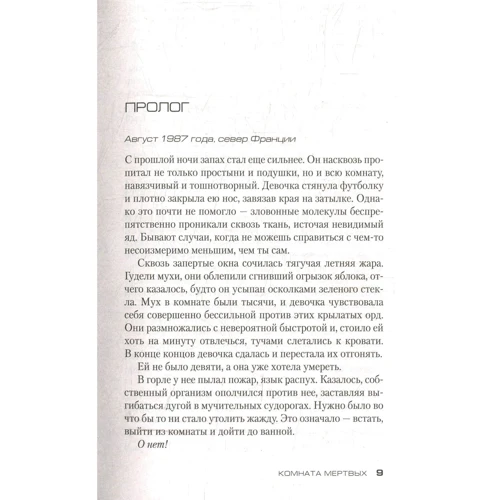 ПРОЛОГ

Август 1987 года, север Франции

С прошлой ночи запах стал еще сильнее. Он насквозь пропитал не только простыни и подушки, но и всю комнату, навязчивый и тошнотворный. Девочка стянула футболку и плотно закрыла ею нос, завязав края на затылке. Однако это почти не помогло — зловонные молекулы беспрепятственно проникали сквозь ткань, источая невидимый яд. Бывают случаи, когда не можешь справиться с чем-то несоизмеримо меньшим, чем ты сам.

Сквозь запертые окна сочилась тягучая летняя жара. Гудели мухи, они облепили сгнивший огрызок яблока, отчего казалось, будто он усыпан осколками зеленого стекла. Мух в комнате были тысячи, и девочка чувствовала себя совершенно бессильной против этих крылатых орд. Они размножались с невероятной быстротой и, стоило ей хоть на минуту отвлечься, тучами слетались к кровати. В конце концов девочка сдалась и перестала их отгонять.

Ей не было девяти, а она уже хотела умереть.

В горле у нее пылал пожар, язык распух. Казалось, собственный организм ополчился против нее, заставляя выгибаться дугой в мучительных судорогах. Нужно было во что бы то ни стало утолить жажду. Это означало — встать, выйти из комнаты и дойти до ванной.

О нет!

КОМНАТА МЕРТВЫХ 9